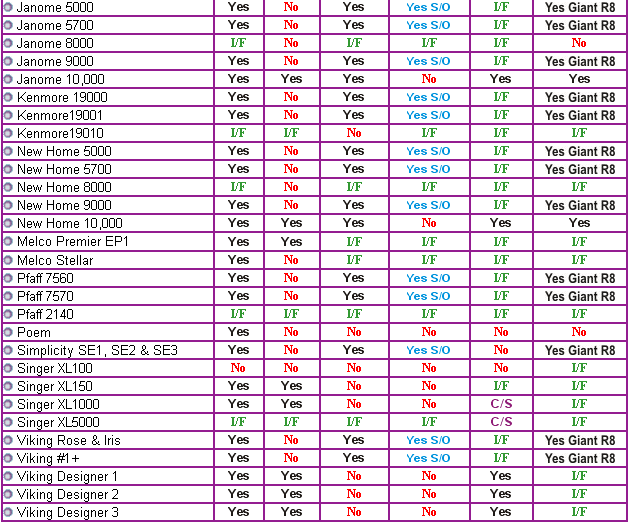 | | | | | | | |
|---|---|---|---|---|---|---|
| Janome 5000 | Yes | No | Yes | Yes S/O | I/F | Yes Giant R8 |
| Janome 5700 | Yes | No | Yes | Yes S/O | I/F | Yes Giant R8 |
| Janome 8000 | I/F | No | I/F | I/F | I/F | No |
| Janome 9000 | Yes | No | Yes | Yes S/O | I/F | Yes Giant R8 |
| Janome 10,000 | Yes | Yes | Yes | No | Yes | Yes |
| Kenmore 19000 | Yes | No | Yes | Yes S/O | I/F | Yes Giant R8 |
| Kenmore19001 | Yes | No | Yes | Yes S/O | I/F | Yes Giant R8 |
| Kenmore19010 | I/F | I/F | No | I/F | I/F | I/F |
| New Home 5000 | Yes | No | Yes | Yes S/O | I/F | Yes Giant R8 |
| New Home 5700 | Yes | No | Yes | Yes S/O | I/F | Yes Giant R8 |
| New Home 8000 | I/F | No | I/F | I/F | I/F | I/F |
| New Home 9000 | Yes | No | Yes | Yes S/O | I/F | Yes Giant R8 |
| New Home 10,000 | Yes | Yes | Yes | No | Yes | Yes |
| Melco Premier EP1 | Yes | Yes | I/F | I/F | I/F | I/F |
| Melco Stellar | Yes | No | I/F | I/F | I/F | I/F |
| Pfaff 7560 | Yes | No | Yes | Yes S/O | I/F | Yes Giant R8 |
| Pfaff 7570 | Yes | No | Yes | Yes S/O | I/F | Yes Giant R8 |
| Pfaff 2140 | I/F | I/F | I/F | I/F | I/F | I/F |
| Poem | Yes | No | No | No | No | No |
| Simplicity SE1, SE2 & SE3 | Yes | No | Yes | Yes S/O | No | Yes Giant R8 |
| Singer XL100 | No | No | No | No | No | I/F |
| Singer XL150 | Yes | Yes | No | No | I/F | I/F |
| Singer XL1000 | Yes | Yes | No | No | C/S | I/F |
| Singer XL5000 | I/F | I/F | I/F | I/F | C/S | I/F |
| Viking Rose & Iris | Yes | No | Yes | Yes S/O | I/F | Yes Giant R8 |
| Viking #1+ | Yes | No | Yes | Yes S/O | I/F | Yes Giant R8 |
| Viking Designer 1 | Yes | Yes | No | No | Yes | I/F |
| Viking Designer 2 | Yes | Yes | No | No | Yes | I/F |
| Viking Designer 3 | Yes | Yes | No | No | Yes | I/F |